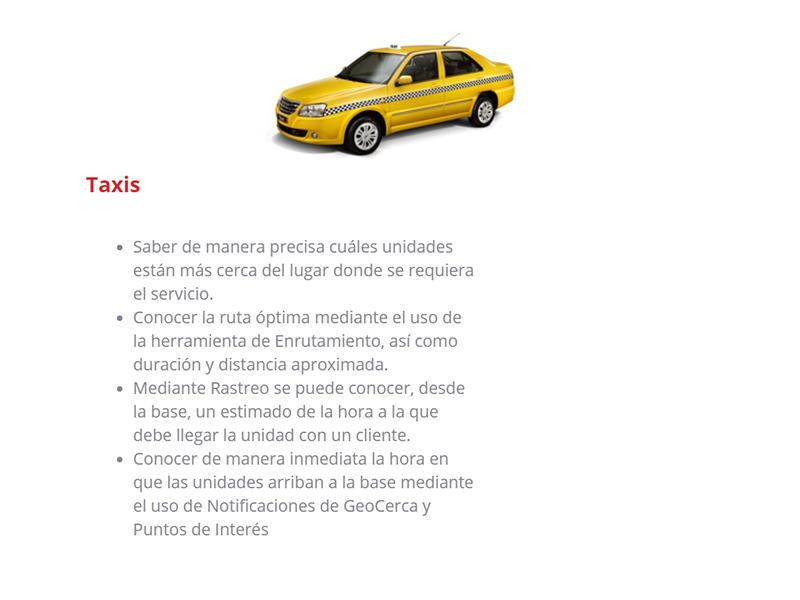 Taxis

- Saber de manera precisa cuáles unidades están más cerca del lugar donde se requiera el servicio.
- Conocer la ruta óptima mediante el uso de la herramienta de Enrutamiento, así como duración y distancia aproximada.
- Mediante Rastreo se puede conocer, desde la base, un estimado de la hora a la que debe llegar la unidad con un cliente.
- Conocer de manera inmediata la hora en que las unidades arriban a la base mediante el uso de Notificaciones de GeoCerca y Puntos de Interés